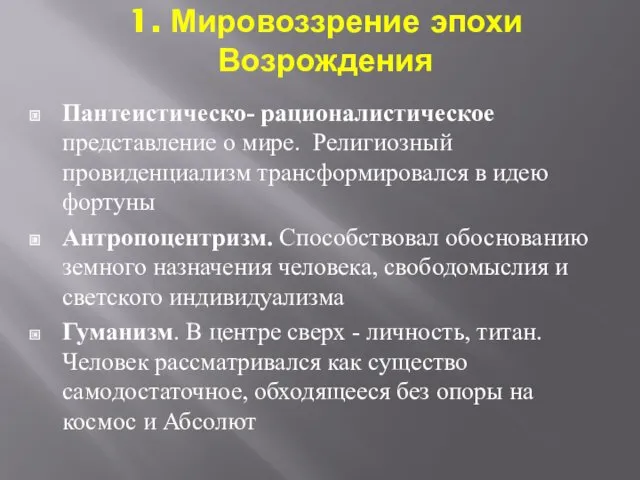 1. Мировоззрение эпохи Возрождения

Пантеистическо- рационалистическое представление о мире. Религиозный провиденциализм трансформировался в идею фортуны

Антропоцентризм. Способствовал обоснованию земного назначения человека, свободомыслия и светского индивидуализма

Гуманизм. В центре сверх - личность, титан. Человек рассматривался как существо самодостаточное, обходящееся без опоры на космос и Абсолют